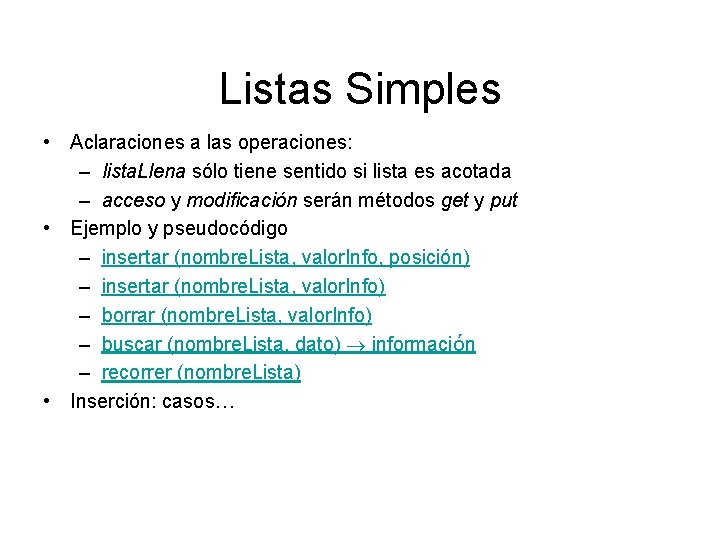 Listas Simples

• Aclaraciones a las operaciones:
– listaLlena sólo tiene sentido si lista es acotada
– acceso y modificación serán métodos get y put
• Ejemplo y pseudocódigo
– insertar (nombreLista, valorInfo, posición)
– insertar (nombreLista, valorInfo)
– borrar (nombreLista, valorInfo)
– buscar (nombreLista, dato) $\rightarrow$ información
– recorrer (nombreLista)
• Inserción: casos…